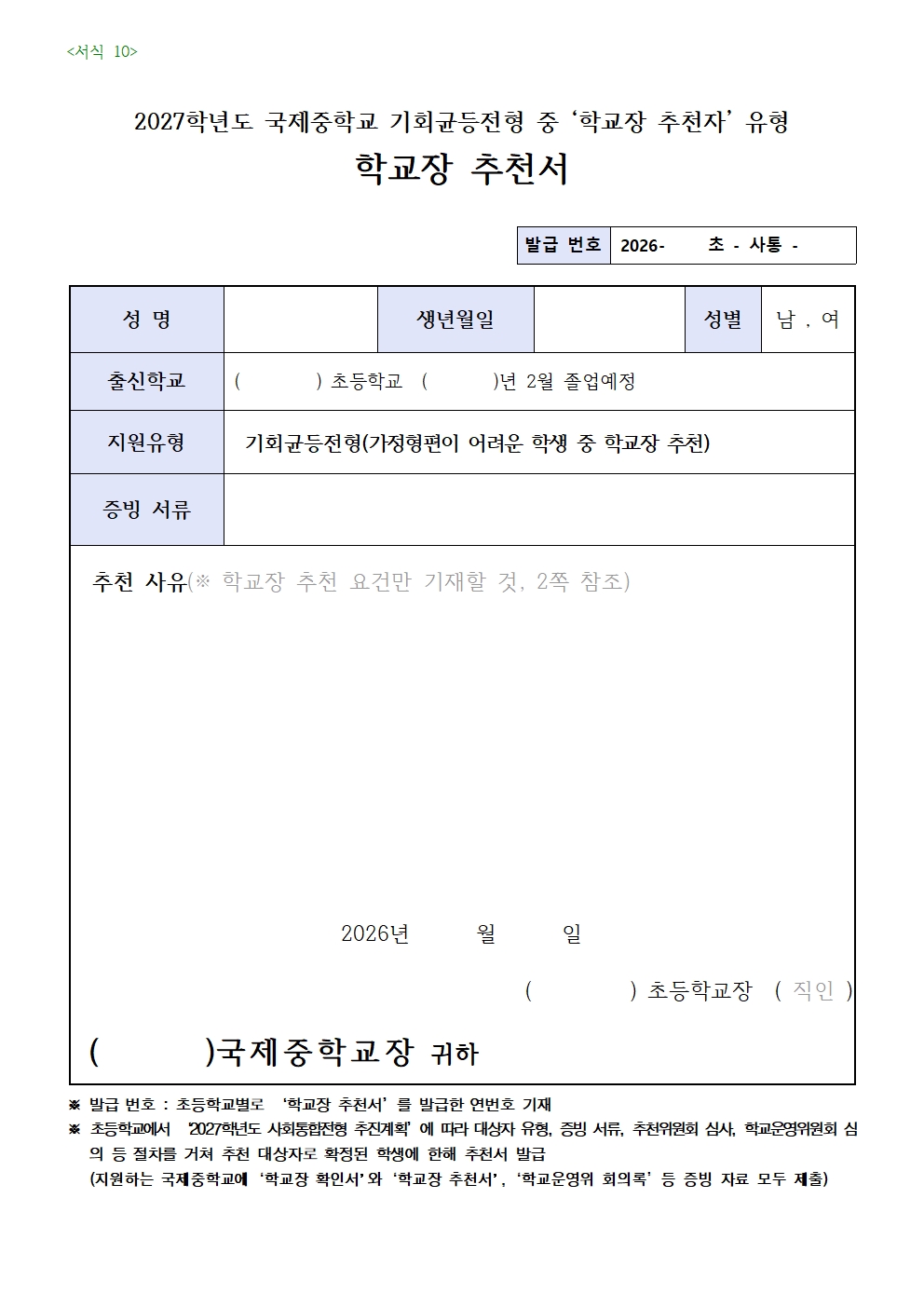 <서식 10>

2027학년도 국제중학교 기회균등전형 중 ‘학교장 추천자’ 유형

학교장 추천서

| 발급 번호 | 2026- 초 - 사통 - |
|---|---|

| 성 명 | | 생년월일 | | 성별 | 남 , 여 |
|---|---|---|---|---|---|
| 출신학교 | ( ) 초등학교 ( )년 2월 졸업예정 | | | | |
| 지원유형 | 기회균등전형(가정형편이 어려운 학생 중 학교장 추천) | | | | |
| 증빙 서류 | | | | | |

추천 사유(※ 학교장 추천 요건만 기재할 것, 2쪽 참조)

2026년 월 일

( ) 초등학교장 ( 직인 )

( )국제중학교장 귀하

※ 발급 번호 : 초등학교별로 ‘학교장 추천서’를 발급한 연번호 기재
※ 초등학교에서 ‘2027학년도 사회통합전형 추진계획’에 따라 대상자 유형, 증빙 서류, 추천위원회 심사, 학교운영위원회 심의 등 절차를 거쳐 추천 대상자로 확정된 학생에 한해 추천서 발급
(지원하는 국제중학교에 ‘학교장 확인서’와 ‘학교장 추천서’, ‘학교운영위 회의록’ 등 증빙 자료 모두 제출)